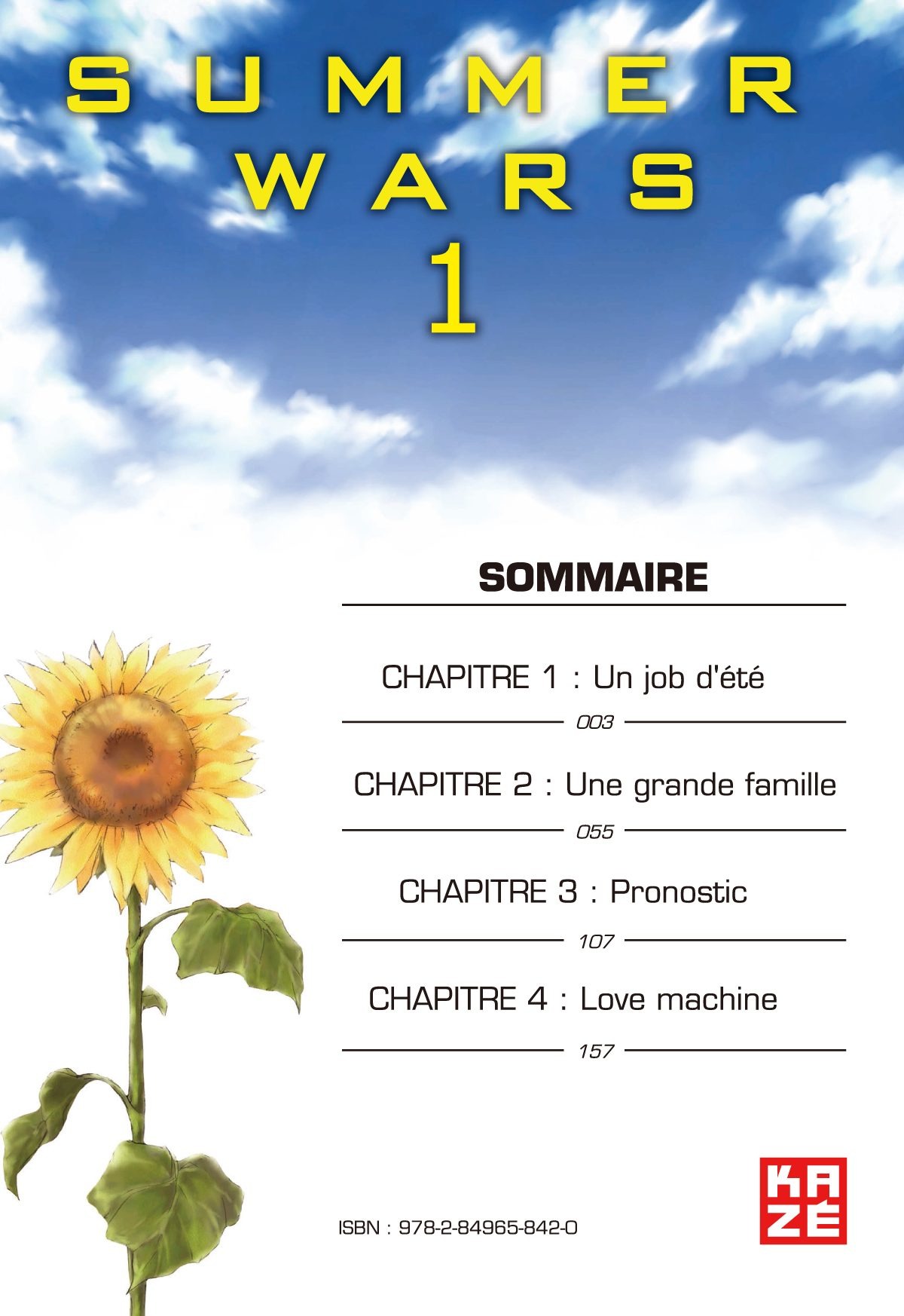 SUMMER WARS
1

SOMMAIRE

CHAPITRE 1 : Un job d'été
003

CHAPITRE 2 : Une grande famille
055

CHAPITRE 3 : Pronostic
107

CHAPITRE 4 : Love machine
157

ISBN : 978-2-84965-842-0

KAZÉ